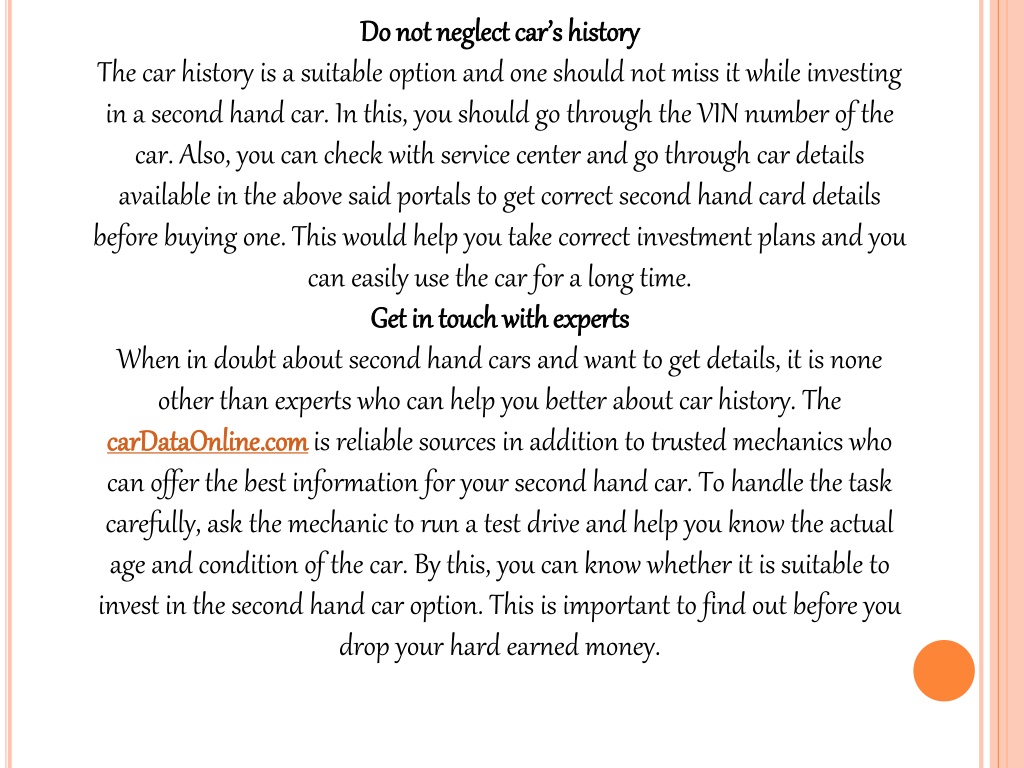 Do not neglect car's history
The car history is a suitable option and one should not miss it while investing in a second hand car. In this, you should go through the VIN number of the car. Also, you can check with service center and go through car details available in the above said portals to get correct second hand card details before buying one. This would help you take correct investment plans and you can easily use the car for a long time.
Get in touch with experts
When in doubt about second hand cars and want to get details, it is none other than experts who can help you better about car history. The carDataOnline.com is reliable sources in addition to trusted mechanics who can offer the best information for your second hand car. To handle the task carefully, ask the mechanic to run a test drive and help you know the actual age and condition of the car. By this, you can know whether it is suitable to invest in the second hand car option. This is important to find out before you drop your hard earned money.